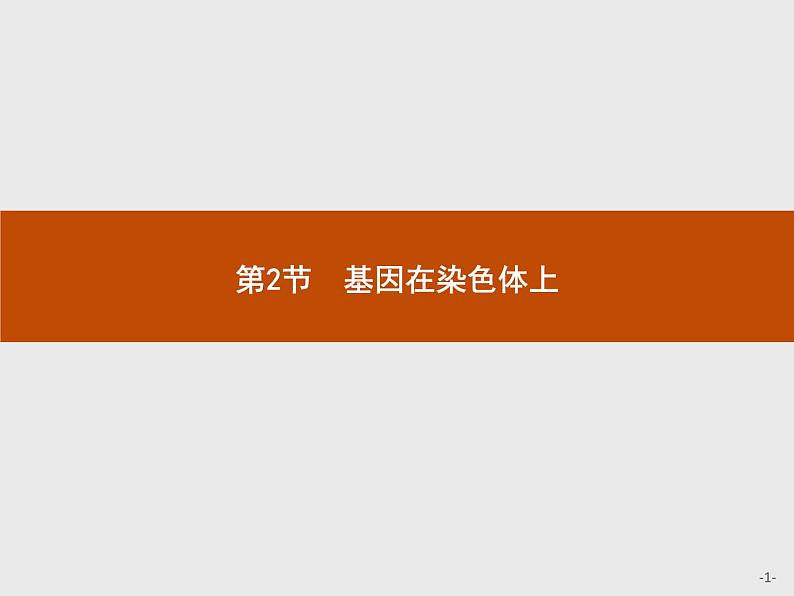 第2节　基因在染色体上

-1-